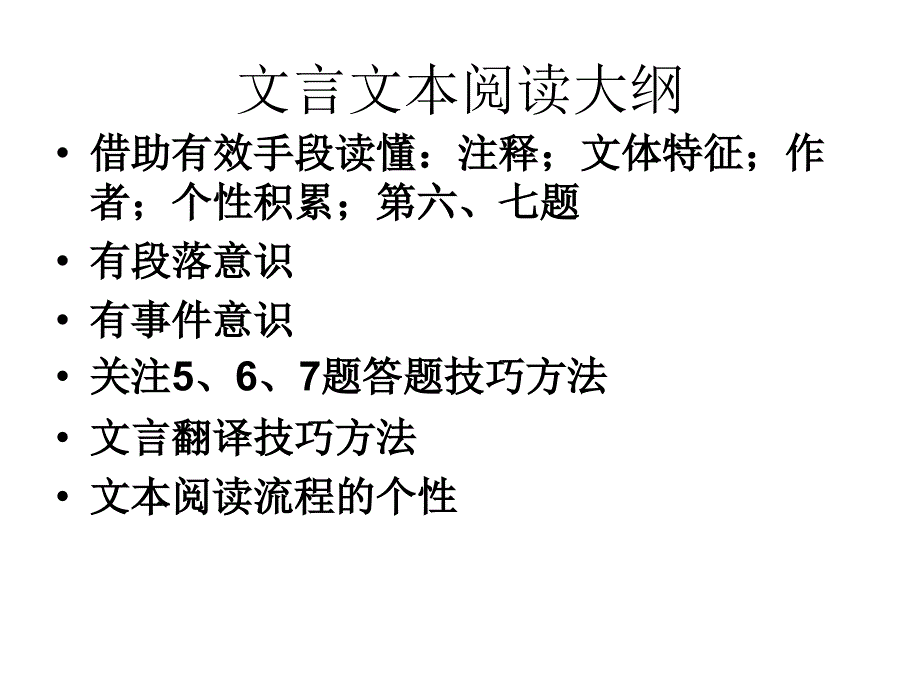 文言文本阅读大纲

• 借助有效手段读懂：注释；文体特征；作者；个性积累；第六、七题
• 有段落意识
• 有事件意识
• 关注5、6、7题答题技巧方法
• 文言翻译技巧方法
• 文本阅读流程的个性